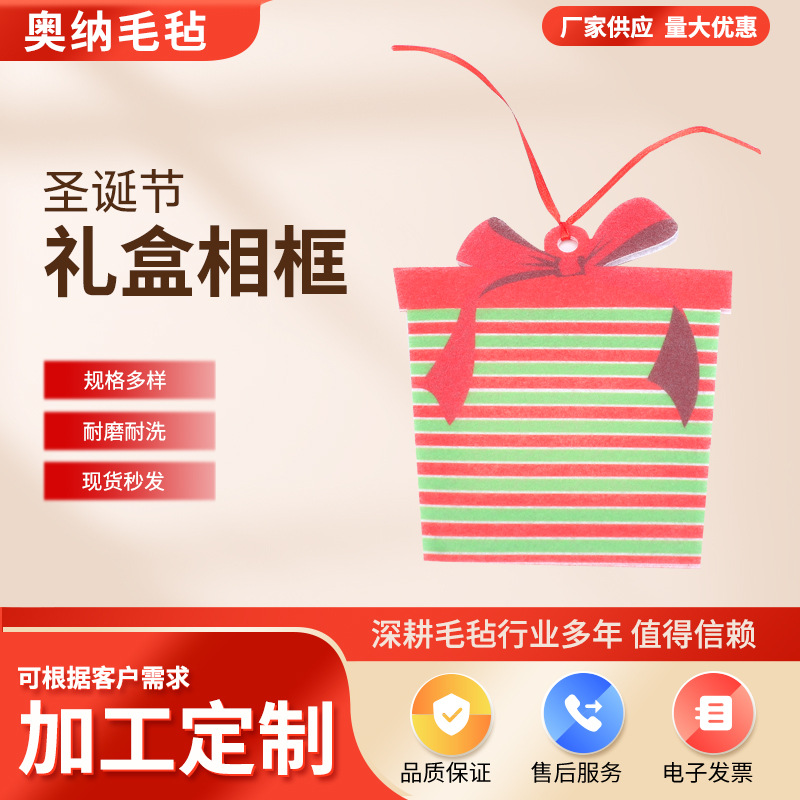 奥纳毛毡

厂家供应 量大优惠

圣诞节
礼盒相框

规格多样

耐磨耐洗

现货秒发

深耕毛毡行业多年 值得信赖

可根据客户需求
加工定制

品质保证

售后服务

电子发票